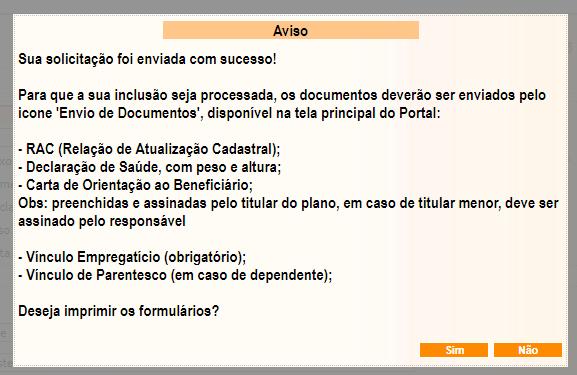 Aviso

Sua solicitação foi enviada com sucesso!

Para que a sua inclusão seja processada, os documentos deverão ser enviados pelo icone 'Envio de Documentos', disponível na tela principal do Portal:

- RAC (Relação de Atualização Cadastral);
- Declaração de Saúde, com peso e altura;
- Carta de Orientação ao Beneficiário;
Obs: preenchidas e assinadas pelo titular do plano, em caso de titular menor, deve ser assinado pelo responsável

- Vínculo Empregatício (obrigatório);
- Vínculo de Parentesco (em caso de dependente);

Deseja imprimir os formulários?

Sim Não